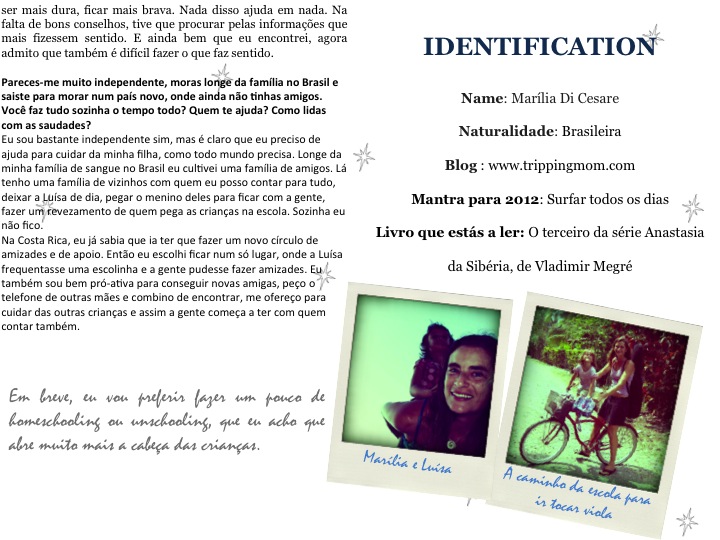 ser mais dura, ficar mais brava. Nada disso ajuda em nada. Na falta de bons conselhos, tive que procurar pelas informações que mais fizessem sentido. E ainda bem que eu encontrei, agora admito que também é difícil fazer o que faz sentido.

Pareces-me muito independente, moras longe da família no Brasil e saiste para morar num país novo, onde ainda não tinhas amigos. Você faz tudo sozinha o tempo todo? Quem te ajuda? Como lidas com as saudades?

Eu sou bastante independente sim, mas é claro que eu preciso de ajuda para cuidar da minha filha, como todo mundo precisa. Longe da minha família de sangue no Brasil eu cultivei uma família de amigos. Lá tenho uma família de vizinhos com quem eu posso contar para tudo, deixar a Luísa de dia, pegar o menino deles para ficar com a gente, fazer um revezamento de quem pega as crianças na escola. Sozinha eu não fico.

Na Costa Rica, eu já sabia que ia ter que fazer um novo círculo de amizades e de apoio. Então eu escolhi ficar num só lugar, onde a Luísa frequentasse uma escolinha e a gente pudesse fazer amizades. Eu também sou bem pró-ativa para conseguir novas amigas, peço o telefone de outras mães e combino de encontrar, me ofereço para cuidar das outras crianças e assim a gente começa a ter com quem contar também.

Em breve, eu vou preferir fazer um pouco de homeschooling ou unschooling, que eu acho que abre muito mais a cabeça das crianças.

IDENTIFICATION

Name: Marília Di Cesare

Naturalidade: Brasileira

Blog : www.trippingmom.com

Mantra para 2012: Surfar todos os dias

Livro que estás a ler: O terceiro da série Anastasia da Sibéria, de Vladimir Megré

Marília e Luísa

A caminho da escola para ir tocar viola